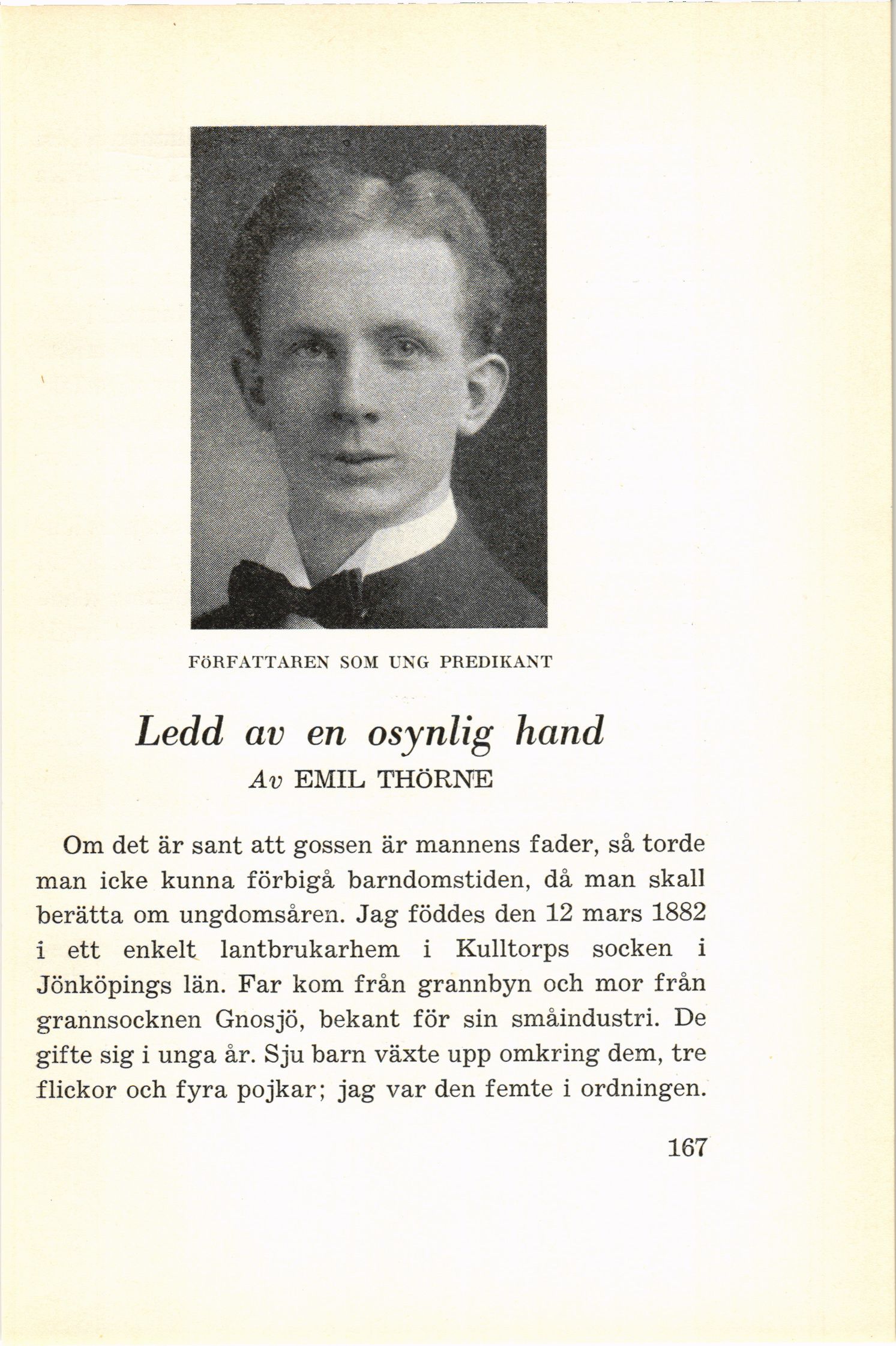 FÖRFATTAREN SOM UNG PREDIKANT

Ledd av en osynlig hand

Av EMIL THÖRNE

Om det är sant att gossen är mannens fader, så torde man icke kunna förbigå barndomstiden, då man skall berätta om ungdomsåren. Jag föddes den 12 mars 1882 i ett enkelt lantbrukarhem i Kulltorps socken i Jönköpings län. Far kom från grannbyn och mor från grannsocknen Gnosjö, bekant för sin småindustri. De gifte sig i unga år. Sju barn växte upp omkring dem, tre flickor och fyra pojkar; jag var den femte i ordningen.

167